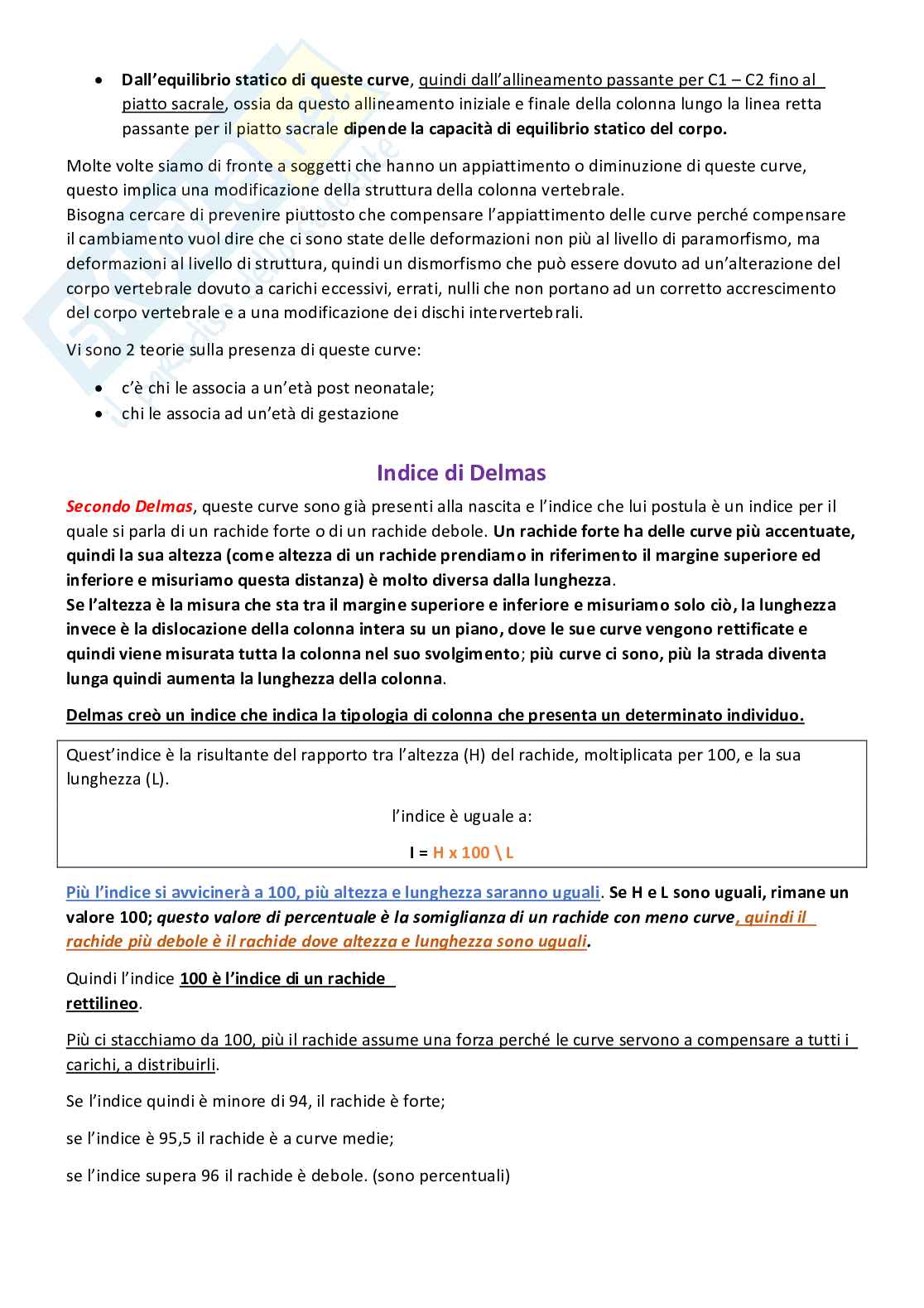 • Dall'equilibrio statico di queste curve, quindi dall'allineamento passante per C1 – C2 fino al piatto sacrale, ossia da questo allineamento iniziale e finale della colonna lungo la linea retta passante per il piatto sacrale dipende la capacità di equilibrio statico del corpo.

Molte volte siamo di fronte a soggetti che hanno un appiattimento o diminuzione di queste curve, questo implica una modificazione della struttura della colonna vertebrale.
Bisogna cercare di prevenire piuttosto che compensare l'appiattimento delle curve perché compensare il cambiamento vuol dire che ci sono state delle deformazioni non più al livello di paramorfismo, ma deformazioni al livello di struttura, quindi un dismorfismo che può essere dovuto ad un'alterazione del corpo vertebrale dovuto a carichi eccessivi, errati, nulli che non portano ad un corretto accrescimento del corpo vertebrale e a una modificazione dei dischi intervertebrali.

Vi sono 2 teorie sulla presenza di queste curve:

• c'è chi le associa a un'età post neonatale;
• chi le associa ad un'età di gestazione

Indice di Delmas

Secondo Delmas, queste curve sono già presenti alla nascita e l'indice che lui postula è un indice per il quale si parla di un rachide forte o di un rachide debole. Un rachide forte ha delle curve più accentuate, quindi la sua altezza (come altezza di un rachide prendiamo in riferimento il margine superiore ed inferiore e misuriamo questa distanza) è molto diversa dalla lunghezza.
Se l'altezza è la misura che sta tra il margine superiore e inferiore e misuriamo solo ciò, la lunghezza invece è la dislocazione della colonna intera su un piano, dove le sue curve vengono rettificate e quindi viene misurata tutta la colonna nel suo svolgimento; più curve ci sono, più la strada diventa lunga quindi aumenta la lunghezza della colonna.

Delmas creò un indice che indica la tipologia di colonna che presenta un determinato individuo.

Quest'indice è la risultante del rapporto tra l'altezza (H) del rachide, moltiplicata per 100, e la sua lunghezza (L).

l'indice è uguale a:

I = H x 100 \ L

Più l'indice si avvicinerà a 100, più altezza e lunghezza saranno uguali. Se H e L sono uguali, rimane un valore 100; questo valore di percentuale è la somiglianza di un rachide con meno curve, quindi il rachide più debole è il rachide dove altezza e lunghezza sono uguali.

Quindi l'indice 100 è l'indice di un rachide rettilineo.

Più ci stacchiamo da 100, più il rachide assume una forza perché le curve servono a compensare a tutti i carichi, a distribuirli.

Se l'indice quindi è minore di 94, il rachide è forte;

se l'indice è 95,5 il rachide è a curve medie;

se l'indice supera 96 il rachide è debole. (sono percentuali)